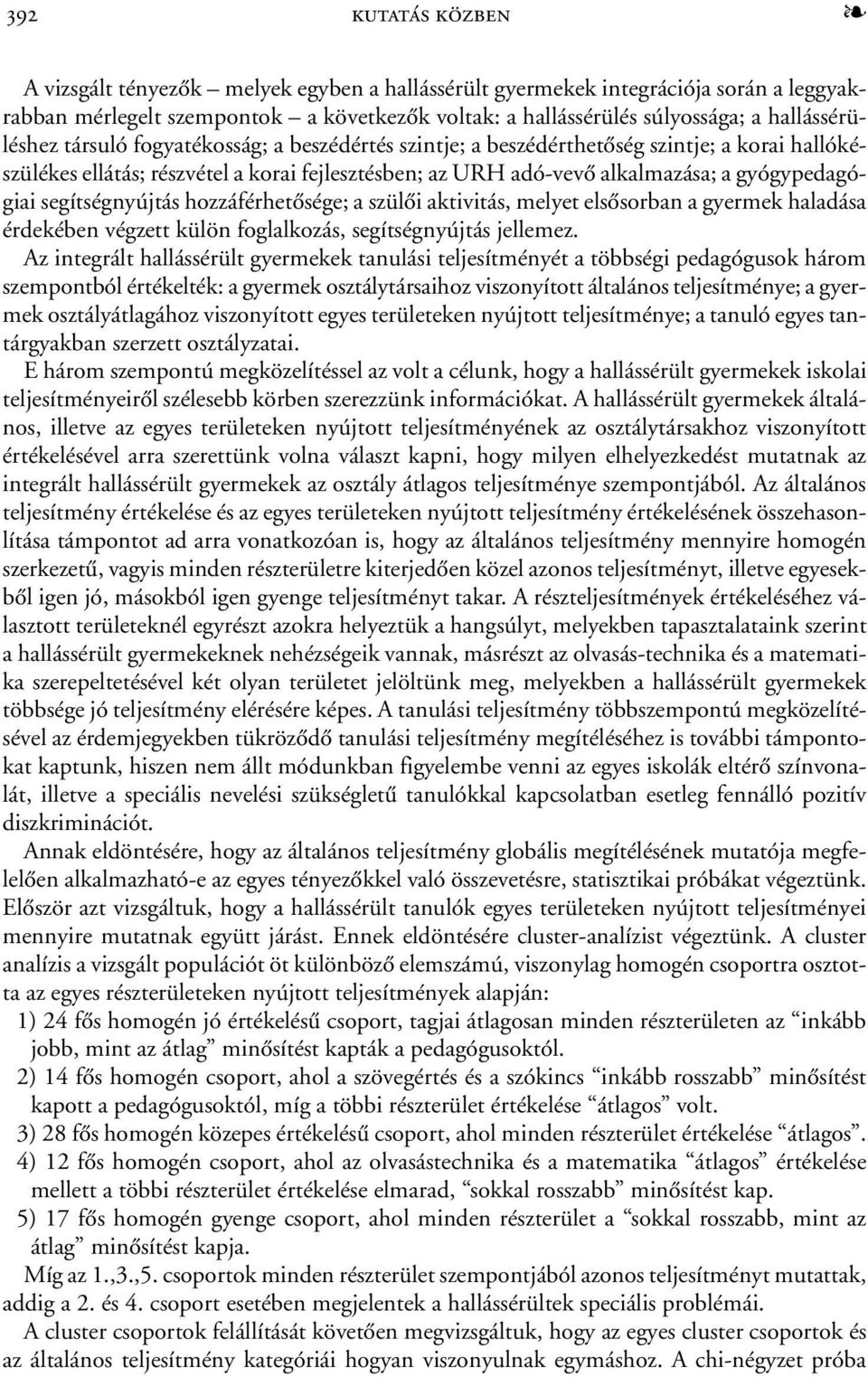 392 KUTATÁS KÖZBEN ❧

A vizsgált tényezők – melyek egyben a hallássérült gyermekek integrációja során a leggyakrabban mérlegelt szempontok – a következők voltak: a hallássérülés súlyossága; a hallássérüléshez társuló fogyatékosság; a beszédértés szintje; a beszédérthetőség szintje; a korai hallókészülékes ellátás; részvétel a korai fejlesztésben; az URH adó-vevő alkalmazása; a gyógypedagógiai segítségnyújtás hozzáférhetősége; a szülői aktivitás, melyet elsősorban a gyermek haladása érdekében végzett külön foglalkozás, segítségnyújtás jellemez.

Az integrált hallássérült gyermekek tanulási teljesítményét a többségi pedagógusok három szempontból értékelték: a gyermek osztálytársaihoz viszonyított általános teljesítménye; a gyermek osztályátlagához viszonyított egyes területeken nyújtott teljesítménye; a tanuló egyes tantárgyakban szerzett osztályzatai.

E három szempontú megközelítéssel az volt a célunk, hogy a hallássérült gyermekek iskolai teljesítményeiről szélesebb körben szerezzünk információkat. A hallássérült gyermekek általános, illetve az egyes területeken nyújtott teljesítményének az osztálytársakhoz viszonyított értékelésével arra szerettünk volna választ kapni, hogy milyen elhelyezkedést mutatnak az integrált hallássérült gyermekek az osztály átlagos teljesítménye szempontjából. Az általános teljesítmény értékelése és az egyes területeken nyújtott teljesítmény értékelésének összehasonlítása támpontot ad arra vonatkozóan is, hogy az általános teljesítmény mennyire homogén szerkezetű, vagyis minden részterületre kiterjedően közel azonos teljesítményt, illetve egyesekből igen jó, másokból igen gyenge teljesítményt takar. A részteljesítmények értékeléséhez választott területeknél egyrészt azokra helyeztük a hangsúlyt, melyekben tapasztalataink szerint a hallássérült gyermekeknek nehézségeik vannak, másrészt az olvasás-technika és a matematika szerepeltetésével két olyan területet jelöltünk meg, melyekben a hallássérült gyermekek többsége jó teljesítmény elérésére képes. A tanulási teljesítmény többszempontú megközelítésével az érdemjegyekben tükröződő tanulási teljesítmény megítéléséhez is további támpontokat kaptunk, hiszen nem állt módunkban figyelembe venni az egyes iskolák eltérő színvonalát, illetve a speciális nevelési szükségletű tanulókkal kapcsolatban esetleg fennálló pozitív diszkriminációt.

Annak eldöntésére, hogy az általános teljesítmény globális megítélésének mutatója megfelelően alkalmazható-e az egyes tényezőkkel való összevetésre, statisztikai próbákat végeztünk. Először azt vizsgáltuk, hogy a hallássérült tanulók egyes területeken nyújtott teljesítményei mennyire mutatnak együtt járást. Ennek eldöntésére cluster-analízist végeztünk. A cluster analízis a vizsgált populációt öt különböző elemszámú, viszonylag homogén csoportra osztotta az egyes részterületeken nyújtott teljesítmények alapján:

1) 24 fős homogén jó értékelésű csoport, tagjai átlagosan minden részterületen az “inkább jobb, mint az átlag” minősítést kapták a pedagógusoktól.
2) 14 fős homogén csoport, ahol a szövegértés és a szókincs “inkább rosszabb” minősítést kapott a pedagógusoktól, míg a többi részterület értékelése “átlagos” volt.
3) 28 fős homogén közepes értékelésű csoport, ahol minden részterület értékelése “átlagos”.
4) 12 fős homogén csoport, ahol az olvasástechnika és a matematika “átlagos” értékelése mellett a többi részterület értékelése elmarad, “sokkal rosszabb” minősítést kap.
5) 17 fős homogén gyenge csoport, ahol minden részterület a “sokkal rosszabb, mint az átlag” minősítést kapja.

Míg az 1.,3.,5. csoportok minden részterület szempontjából azonos teljesítményt mutattak, addig a 2. és 4. csoport esetében megjelentek a hallássérültek speciális problémái.

A cluster csoportok felállítását követően megvizsgáltuk, hogy az egyes cluster csoportok és az általános teljesítmény kategóriái hogyan viszonyulnak egymáshoz. A chi-négyzet próba